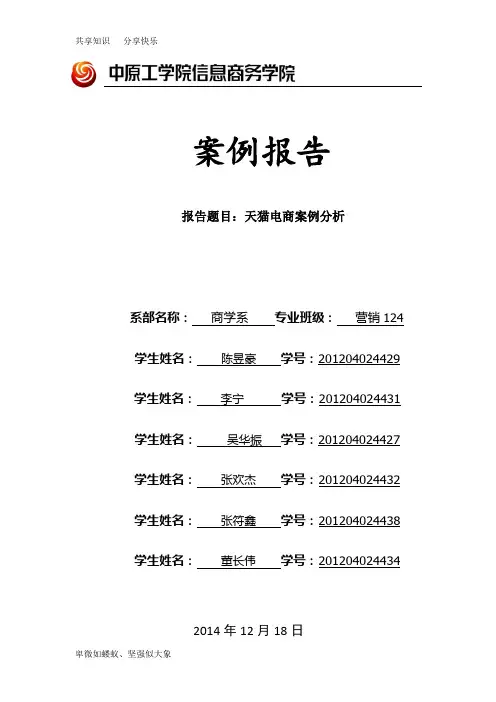 共享知识　分享快乐

中原工学院信息商务学院

案例报告

报告题目：天猫电商案例分析

系部名称：　商学系　专业班级：　营销 124

学生姓名：　陈昱豪　学号：201204024429

学生姓名：　李宁　学号：201204024431

学生姓名：　吴华振　学号：201204024427

学生姓名：　张欢杰　学号：201204024432

学生姓名：　张符鑫　学号：201204024438

学生姓名：　董长伟　学号：201204024434

2014 年 12 月 18 日

卑微如蝼蚁、坚强似大象